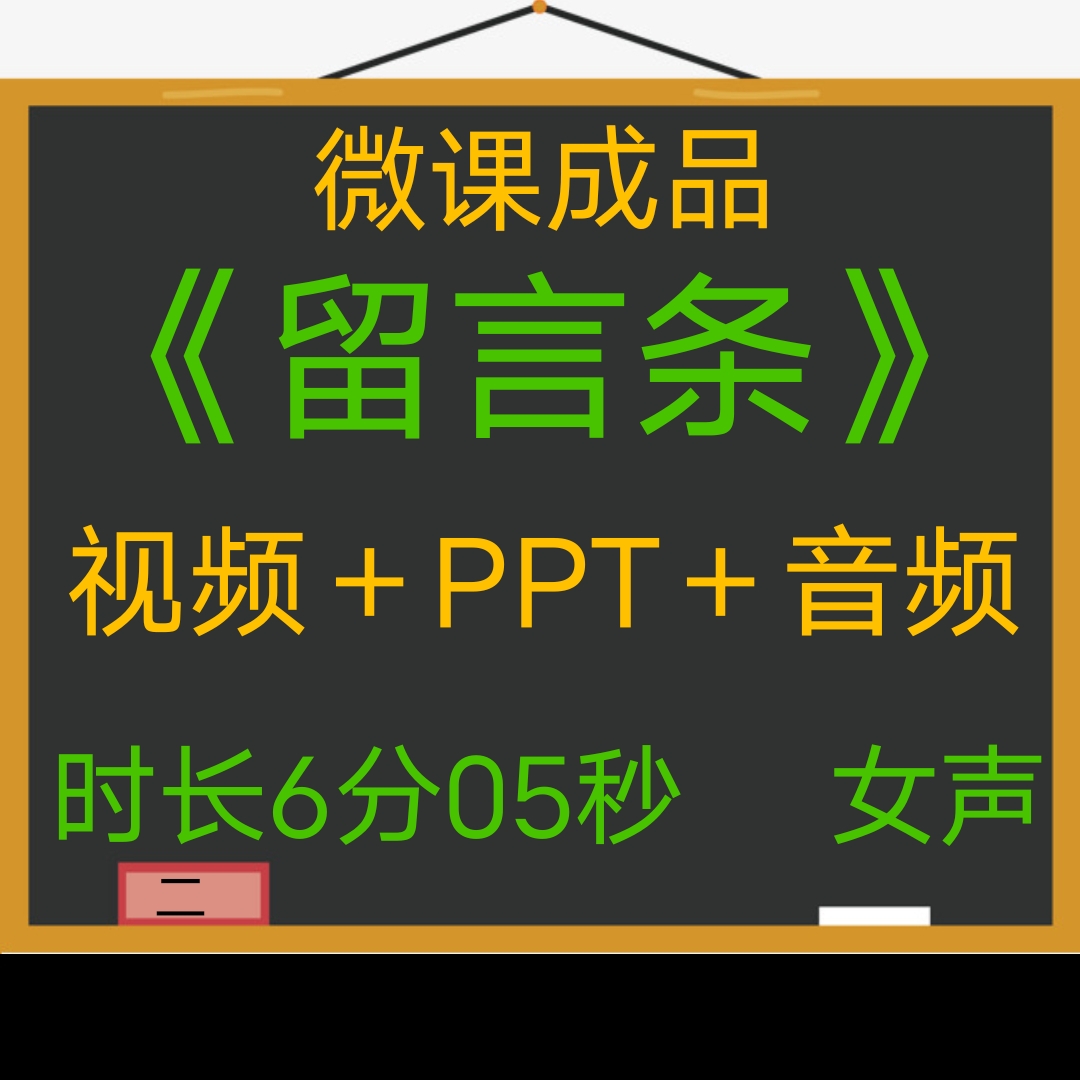 微课成品

《留言条》

视频＋PPT＋音频

时长6分05秒　　女声

二